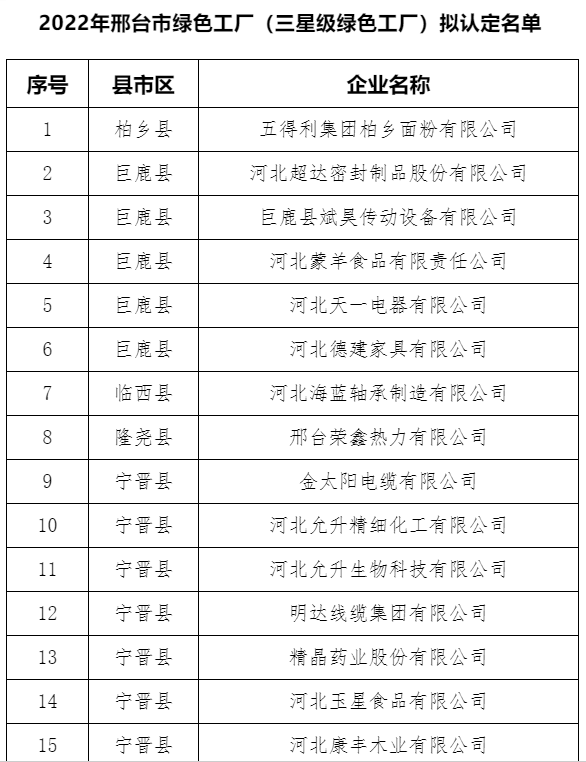 2022年邢台市绿色工厂（三星级绿色工厂）拟认定名单

| 序号 | 县市区 | 企业名称 |
|---|---|---|
| 1 | 柏乡县 | 五得利集团柏乡面粉有限公司 |
| 2 | 巨鹿县 | 河北超达密封制品股份有限公司 |
| 3 | 巨鹿县 | 巨鹿县斌昊传动设备有限公司 |
| 4 | 巨鹿县 | 河北蒙羊食品有限责任公司 |
| 5 | 巨鹿县 | 河北天一电器有限公司 |
| 6 | 巨鹿县 | 河北德建家具有限公司 |
| 7 | 临西县 | 河北海蓝轴承制造有限公司 |
| 8 | 隆尧县 | 邢台荣鑫热力有限公司 |
| 9 | 宁晋县 | 金太阳电缆有限公司 |
| 10 | 宁晋县 | 河北允升精细化工有限公司 |
| 11 | 宁晋县 | 河北允升生物科技有限公司 |
| 12 | 宁晋县 | 明达线缆集团有限公司 |
| 13 | 宁晋县 | 精晶药业股份有限公司 |
| 14 | 宁晋县 | 河北玉星食品有限公司 |
| 15 | 宁晋县 | 河北康丰木业有限公司 |